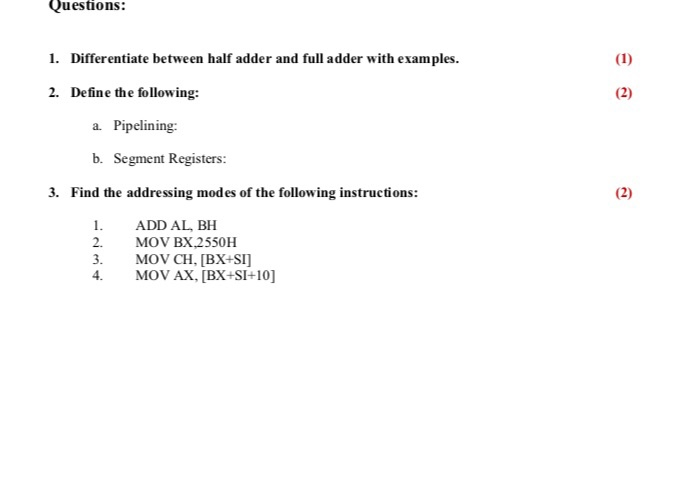 Questions:

1. Differentiate between half adder and full adder with examples. (1)

2. Define the following: (2)

a. Pipelining:

b. Segment Registers:

3. Find the addressing modes of the following instructions: (2)

1. ADD AL, BH
2. MOV BX,2550H
3. MOV CH, [BX+SI]
4. MOV AX, [BX+SI+10]